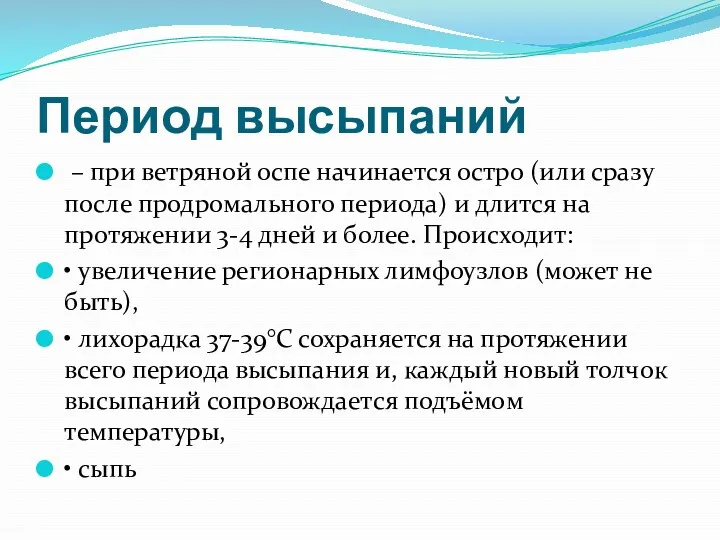 Период высыпаний

– при ветряной оспе начинается остро (или сразу после продромального периода) и длится на протяжении 3-4 дней и более. Происходит:

• увеличение регионарных лимфоузлов (может не быть),

• лихорадка 37-39°С сохраняется на протяжении всего периода высыпания и, каждый новый толчок высыпаний сопровождается подъёмом температуры,

• сыпь